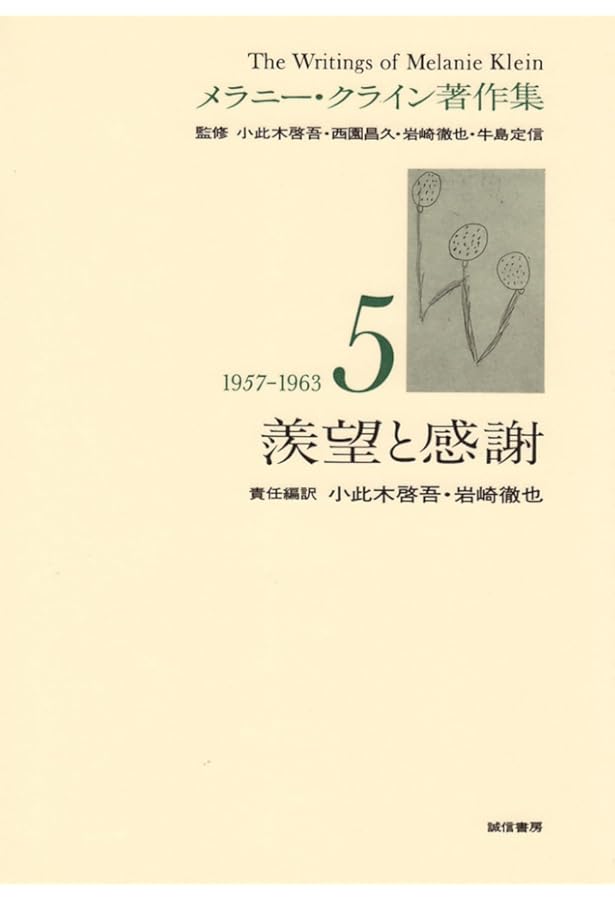 The Writings of Melanie Klein
メラニー・クライン著作集
監修 小此木啓吾・西園昌久・岩崎徹也・牛島定信

1957-1963 5
羨望と感謝
責任編訳 小此木啓吾・岩崎徹也

誠信書房